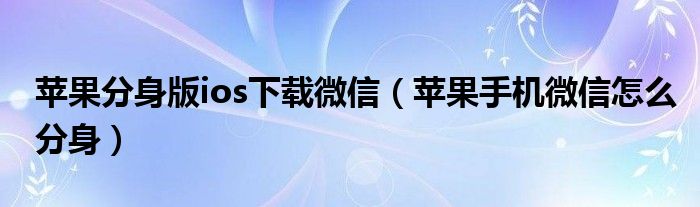 苹果分身版ios下载微信（苹果手机微信怎么分身）